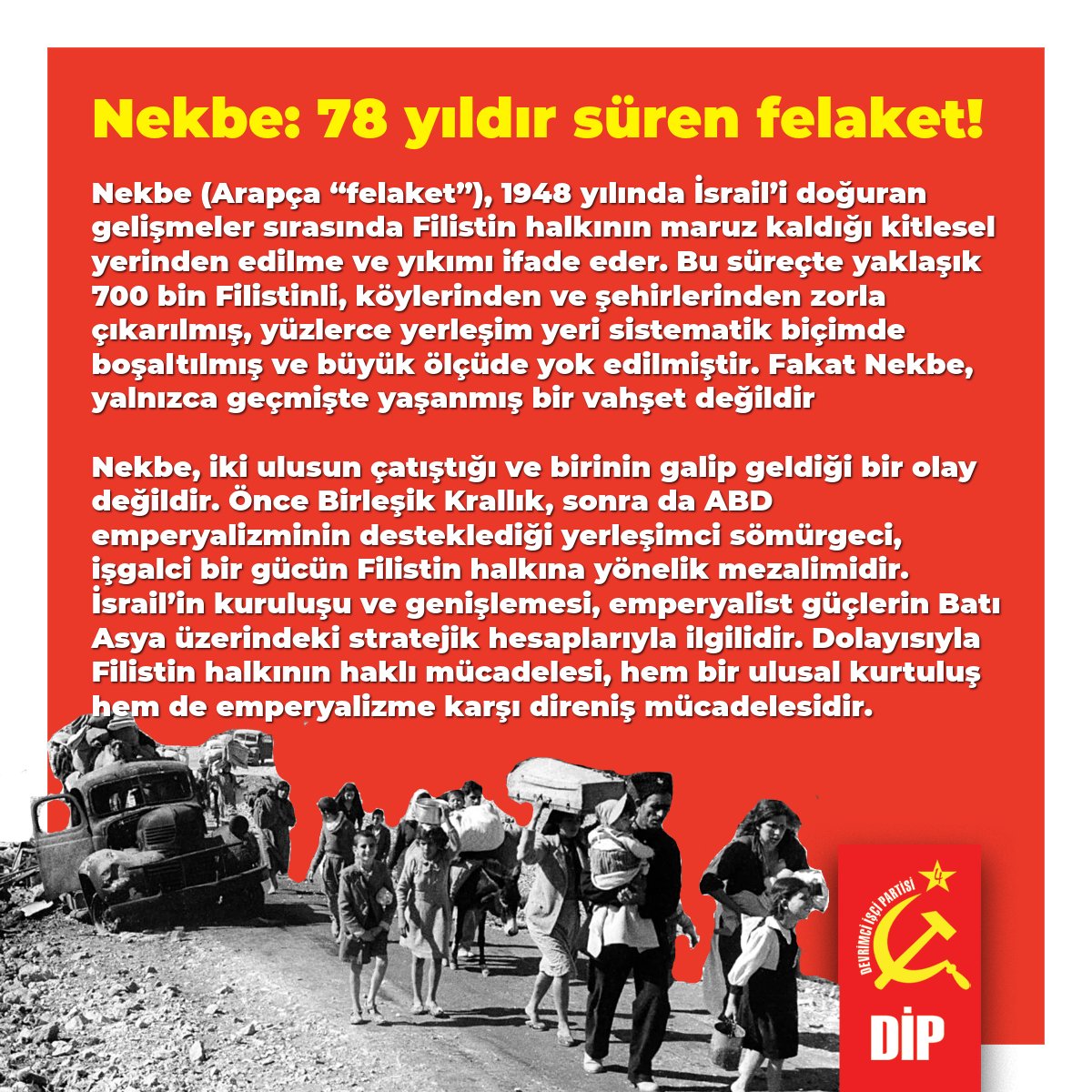 Nekbe: 78 yıldır süren felaket!

Nekbe (Arapça “felaket”), 1948 yılında İsrail’i doğuran gelişmeler sırasında Filistin halkının maruz kaldığı kitlesel yerinden edilme ve yıkımı ifade eder. Bu süreçte yaklaşık 700 bin Filistinli, köylerinden ve şehirlerinden zorla çıkarılmış, yüzlerce yerleşim yeri sistematik biçimde boşaltılmış ve büyük ölçüde yok edilmiştir. Fakat Nekbe, yalnızca geçmişte yaşanmış bir vahşet değildir

Nekbe, iki ulusun çatıştığı ve birinin galip geldiği bir olay değildir. Önce Birleşik Krallık, sonra da ABD emperyalizminin desteklediği yerleşimci sömürgeci, işgalci bir gücün Filistin halkına yönelik mezalimidir. İsrail’in kuruluşu ve genişlemesi, emperyalist güçlerin Batı Asya üzerindeki stratejik hesaplarıyla ilgilidir. Dolayısıyla Filistin halkının haklı mücadelesi, hem bir ulusal kurtuluş hem de emperyalizme karşı direniş mücadelesidir.

DEVRİMCİ İŞÇİ PARTİSİ
4
DİP